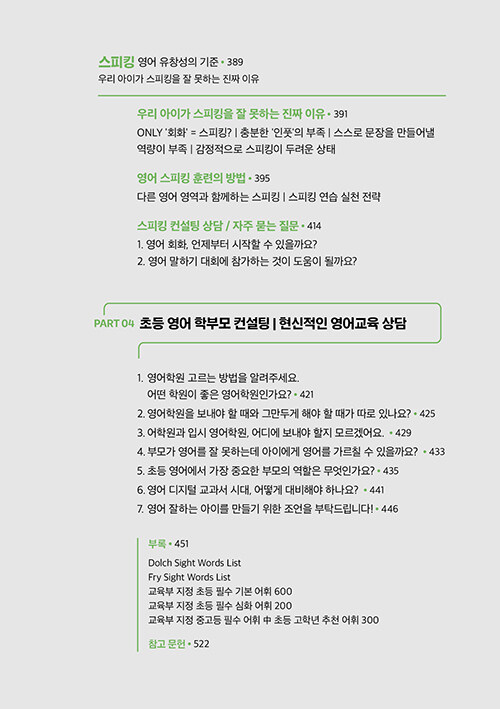 스피킹 영어 유창성의 기준 • 389
우리 아이가 스피킹을 잘 못하는 진짜 이유

우리 아이가 스피킹을 잘 못하는 진짜 이유 • 391
ONLY '회화' = 스피킹? | 충분한 '인풋'의 부족 | 스스로 문장을 만들어낼 역량이 부족 | 감정적으로 스피킹이 두려운 상태

영어 스피킹 훈련의 방법 • 395
다른 영어 영역과 함께하는 스피킹 | 스피킹 연습 실천 전략

스피킹 컨설팅 상담 / 자주 묻는 질문 • 414
1. 영어 회화, 언제부터 시작할 수 있을까요?
2. 영어 말하기 대회에 참가하는 것이 도움이 될까요?

PART 04 초등 영어 학부모 컨설팅 | 현신적인 영어교육 상담

1. 영어학원 고르는 방법을 알려주세요. 어떤 학원이 좋은 영어학원인가요? • 421
2. 영어학원을 보내야 할 때와 그만두게 해야 할 때가 따로 있나요? • 425
3. 어학원과 입시 영어학원, 어디에 보내야 할지 모르겠어요. • 429
4. 부모가 영어를 잘 못하는데 아이에게 영어를 가르칠 수 있을까요? • 433
5. 초등 영어에서 가장 중요한 부모의 역할은 무엇인가요? • 435
6. 영어 디지털 교과서 시대, 어떻게 대비해야 하나요? • 441
7. 영어 잘하는 아이를 만들기 위한 조언을 부탁드립니다! • 446

부록 • 451
Dolch Sight Words List
Fry Sight Words List
교육부 지정 초등 필수 기본 어휘 600
교육부 지정 초등 필수 심화 어휘 200
교육부 지정 중고등 필수 어휘 中 초등 고학년 추천 어휘 300

참고 문헌 • 522